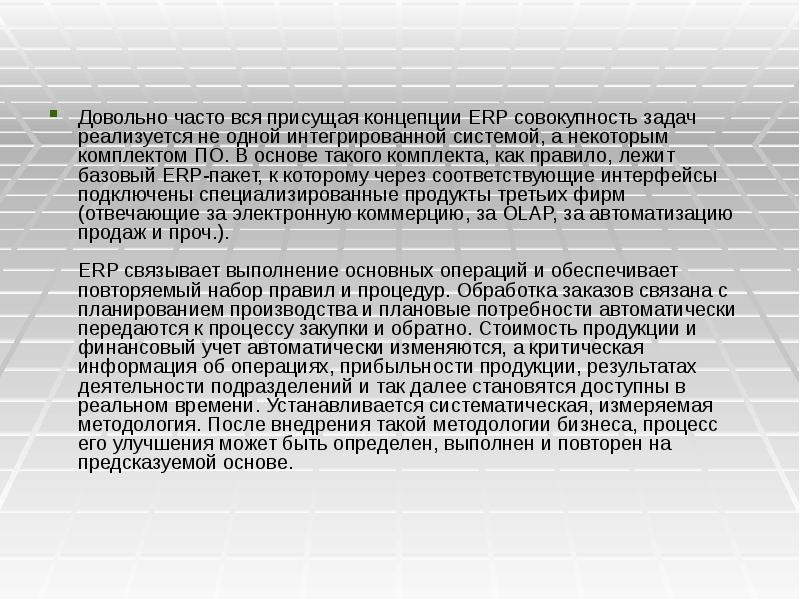 Довольно часто вся присущая концепции ERP совокупность задач реализуется не одной интегрированной системой, а некоторым комплектом ПО. В основе такого комплекта, как правило, лежит базовый ERP-пакет, к которому через соответствующие интерфейсы подключены специализированные продукты третьих фирм (отвечающие за электронную коммерцию, за OLAP, за автоматизацию продаж и проч.).

ERP связывает выполнение основных операций и обеспечивает повторяемый набор правил и процедур. Обработка заказов связана с планированием производства и плановые потребности автоматически передаются к процессу закупки и обратно. Стоимость продукции и финансовый учет автоматически изменяются, а критическая информация об операциях, прибыльности продукции, результатах деятельности подразделений и так далее становятся доступны в реальном времени. Устанавливается систематическая, измеряемая методология. После внедрения такой методологии бизнеса, процесс его улучшения может быть определен, выполнен и повторен на предсказуемой основе.